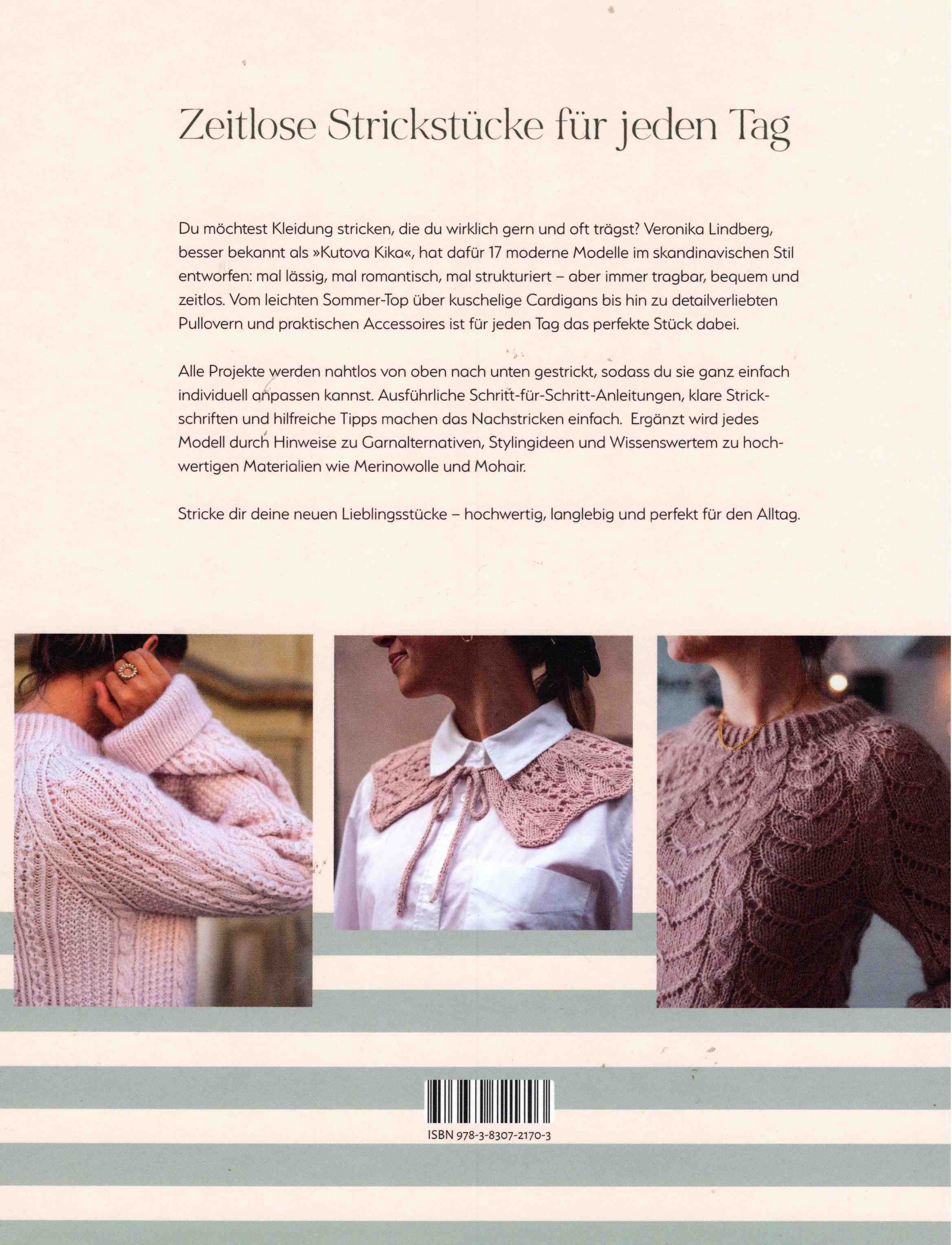 Zeitlose Strickstücke für jeden Tag

Du möchtest Kleidung stricken, die du wirklich gern und oft trägst? Veronika Lindberg, besser bekannt als »Kutova Kika«, hat dafür 17 moderne Modelle im skandinavischen Stil entworfen: mal lässig, mal romantisch, mal strukturiert – aber immer tragbar, bequem und zeitlos. Vom leichten Sommer-Top über kuschelige Cardigans bis hin zu detailverliebten Pullovern und praktischen Accessoires ist für jeden Tag das perfekte Stück dabei.

Alle Projekte werden nahtlos von oben nach unten gestrickt, sodass du sie ganz einfach individuell anpassen kannst. Ausführliche Schritt-für-Schritt-Anleitungen, klare Strickschriften und hilfreiche Tipps machen das Nachstricken einfach. Ergänzt wird jedes Modell durch Hinweise zu Garnalternativen, Stylingideen und Wissenswertem zu hochwertigen Materialien wie Merinowolle und Mohair.

Stricke dir deine neuen Lieblingsstücke – hochwertig, langlebig und perfekt für den Alltag.

ISBN 978-3-8307-2170-3